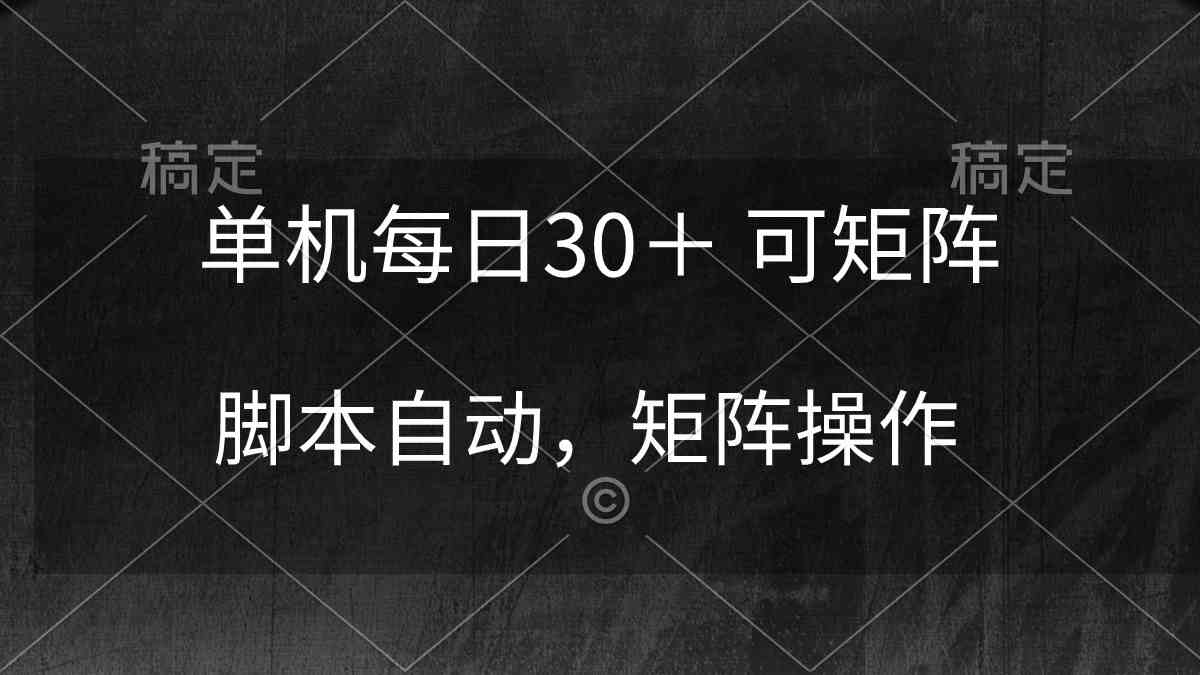 稿定 稿定

单机每日30＋ 可矩阵

脚本自动，矩阵操作

©